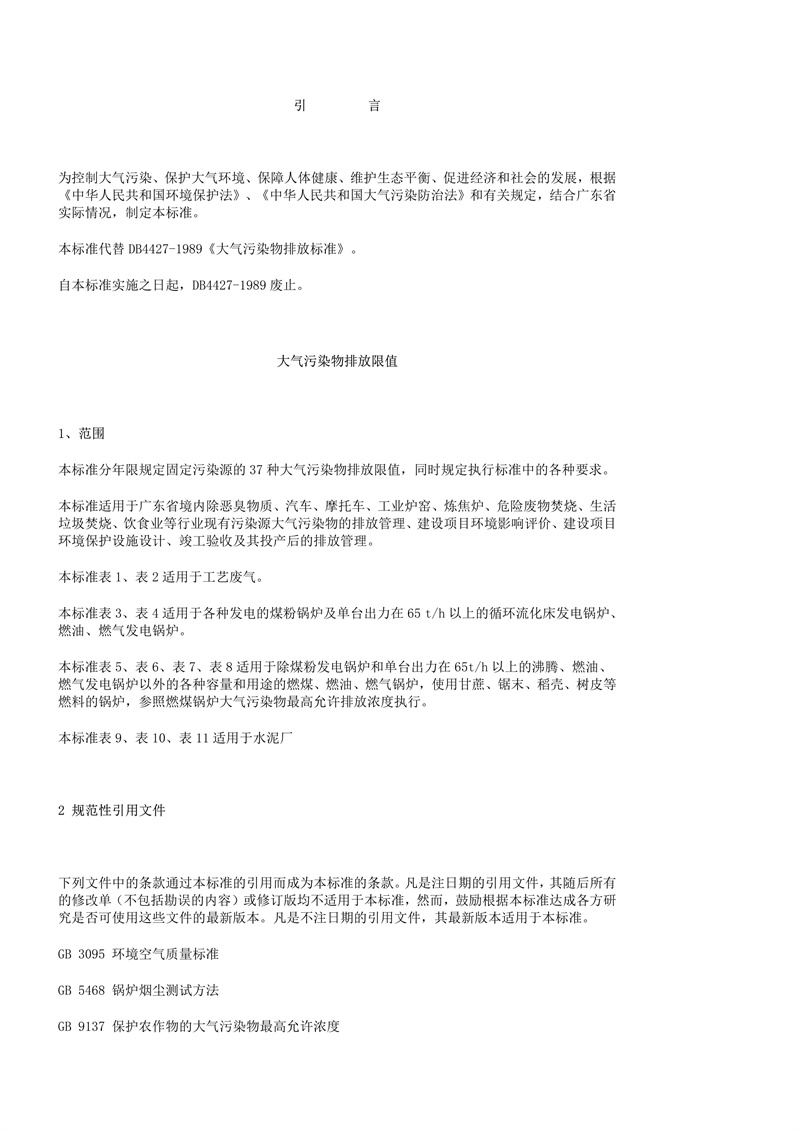 引　　言

为控制大气污染、保护大气环境、保障人体健康、维护生态平衡、促进经济和社会的发展，根据《中华人民共和国环境保护法》、《中华人民共和国大气污染防治法》和有关规定，结合广东省实际情况，制定本标准。

本标准代替 DB4427-1989《大气污染物排放标准》。

自本标准实施之日起，DB4427-1989 废止。

大气污染物排放限值

1、范围

本标准分年限规定固定污染源的 37 种大气污染物排放限值，同时规定执行标准中的各种要求。

本标准适用于广东省境内除恶臭物质、汽车、摩托车、工业炉窑、炼焦炉、危险废物焚烧、生活垃圾焚烧、饮食业等行业现有污染源大气污染物的排放管理、建设项目环境影响评价、建设项目环境保护设施设计、竣工验收及其投产后的排放管理。

本标准表 1、表 2 适用于工艺废气。

本标准表 3、表 4 适用于各种发电的煤粉锅炉及单台出力在 65 t/h 以上的循环流化床发电锅炉、燃油、燃气发电锅炉。

本标准表 5、表 6、表 7、表 8 适用于除煤粉发电锅炉和单台出力在 65t/h 以上的沸腾、燃油、燃气发电锅炉以外的各种容量和用途的燃煤、燃油、燃气锅炉，使用甘蔗、锯末、稻壳、树皮等燃料的锅炉，参照燃煤锅炉大气污染物最高允许排放浓度执行。

本标准表 9、表 10、表 11 适用于水泥厂

2 规范性引用文件

下列文件中的条款通过本标准的引用而成为本标准的条款。凡是注日期的引用文件，其随后所有的修改单（不包括勘误的内容）或修订版均不适用于本标准，然而，鼓励根据本标准达成各方研究是否可使用这些文件的最新版本。凡是不注日期的引用文件，其最新版本适用于本标准。

GB 3095 环境空气质量标准

GB 5468 锅炉烟尘测试方法

GB 9137 保护农作物的大气污染物最高允许浓度